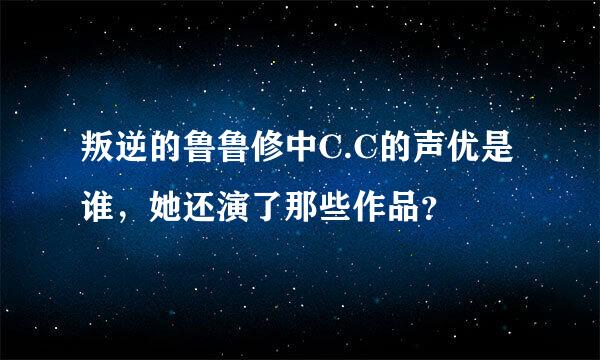 叛逆的鲁鲁修中C.C的声优是谁，她还演了那些作品？